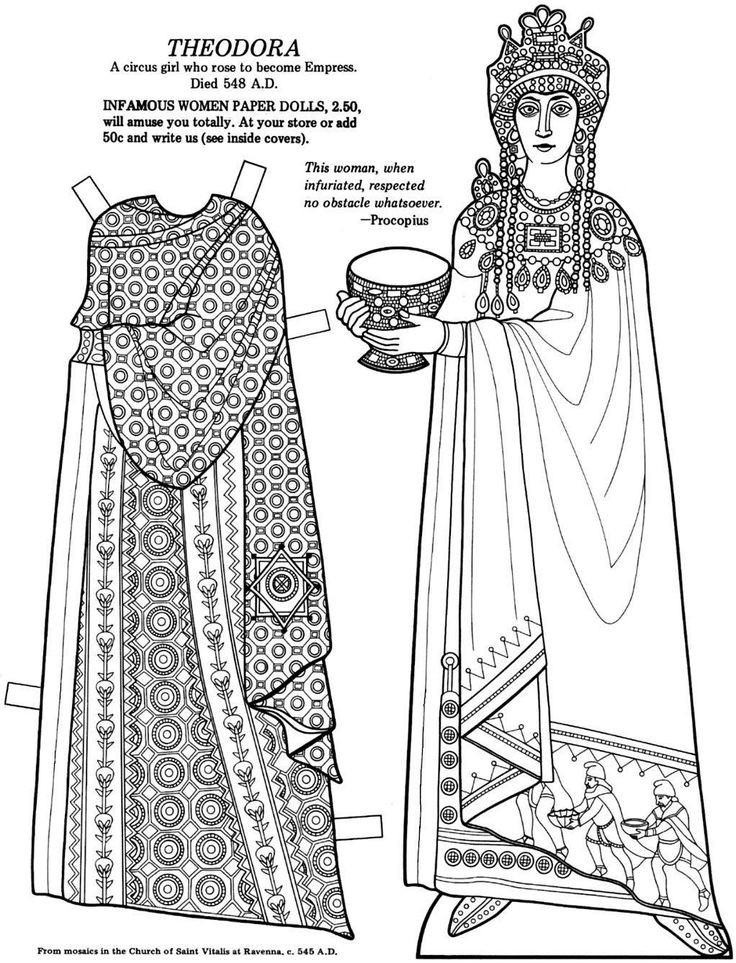 THEODORA
A circus girl who rose to become Empress.
Died 548 A.D.

INFAMOUS WOMEN PAPER DOLLS, 2.50, will amuse you totally. At your store or add 50c and write us (see inside covers).

This woman, when infuriated, respected no obstacle whatsoever.
—Procopius

From mosaics in the Church of Saint Vitalis at Ravenna, c. 545 A.D.